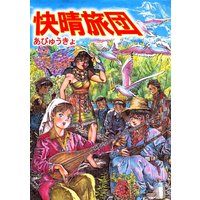 快晴旅団
あびゅうきょ